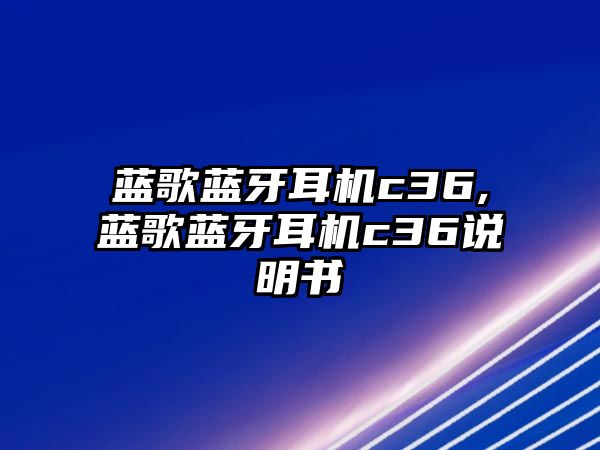 蓝歌蓝牙耳机c36，蓝歌蓝牙耳机c36说明书